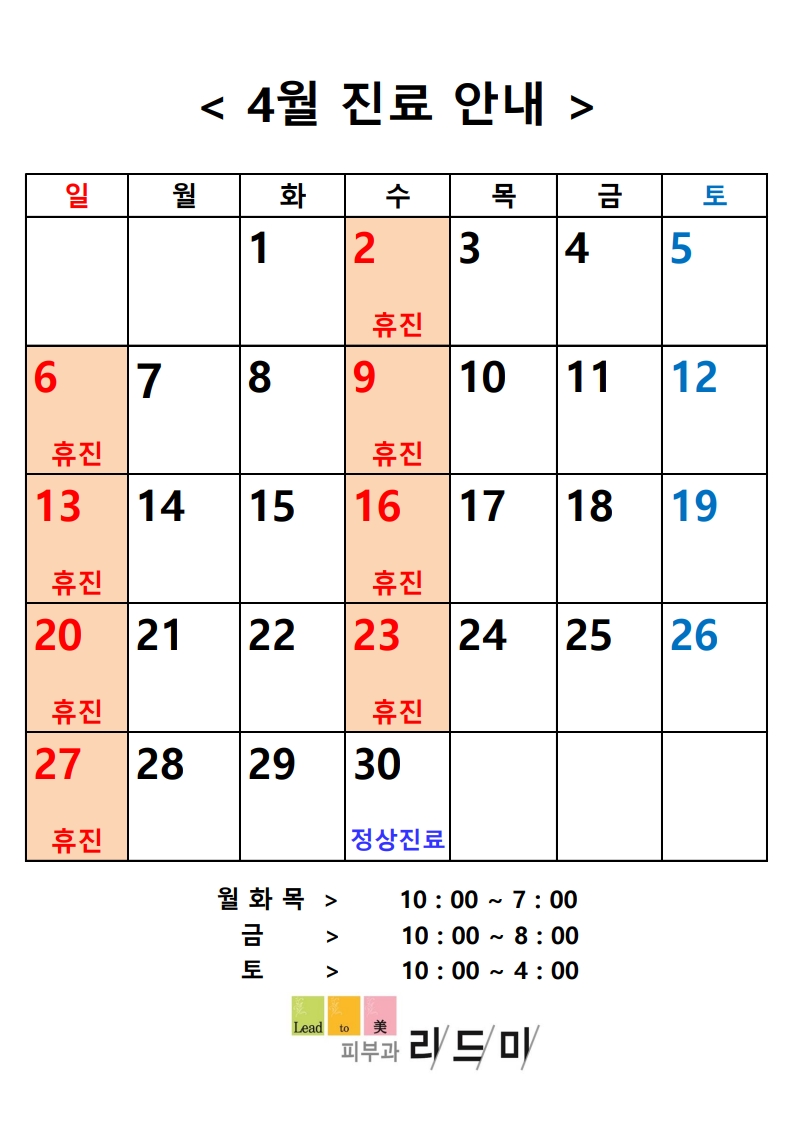 < 4월 진료 안내 >

| 일 | 월 | 화 | 수 | 목 | 금 | 토 |
|---|---|---|---|---|---|---|
| | | 1 | 2 휴진 | 3 | 4 | 5 |
| 6 휴진 | 7 | 8 | 9 휴진 | 10 | 11 | 12 |
| 13 휴진 | 14 | 15 | 16 휴진 | 17 | 18 | 19 |
| 20 휴진 | 21 | 22 | 23 휴진 | 24 | 25 | 26 |
| 27 휴진 | 28 | 29 | 30 정상진료 | | | |

월 화 목 > 10 : 00 ~ 7 : 00
금 > 10 : 00 ~ 8 : 00
토 > 10 : 00 ~ 4 : 00

Lead to 美
피부과 리드미